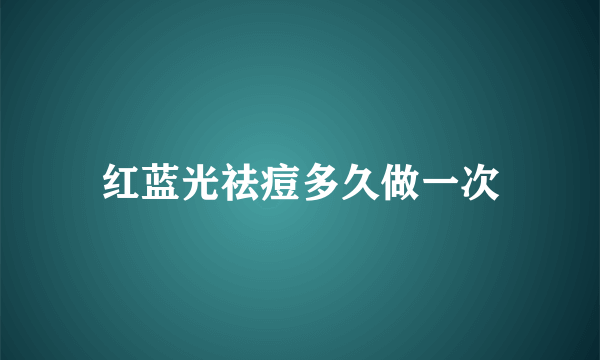 红蓝光祛痘多久做一次